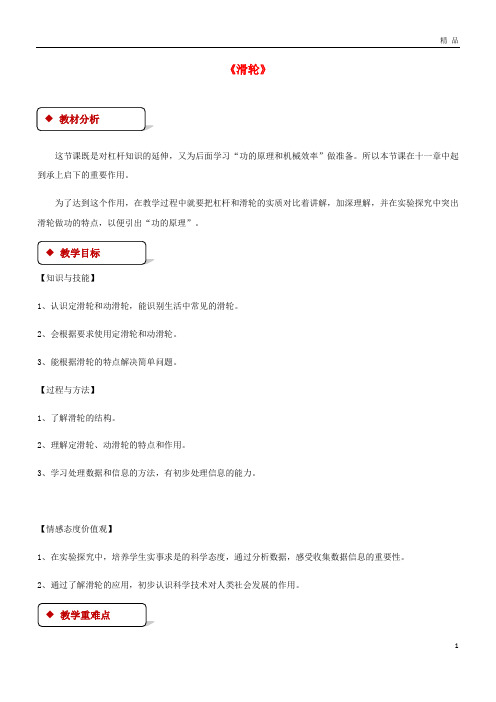 精 品

《滑轮》

◆ 教材分析

这节课既是对杠杆知识的延伸，又为后面学习“功的原理和机械效率”做准备。所以本节课在十一章中起到承上启下的重要作用。

为了达到这个作用，在教学过程中就要把杠杆和滑轮的实质对比着讲解，加深理解，并在实验探究中突出滑轮做功的特点，以便引出“功的原理”。

◆ 教学目标

【知识与技能】

1、认识定滑轮和动滑轮，能识别生活中常见的滑轮。

2、会根据要求使用定滑轮和动滑轮。

3、能根据滑轮的特点解决简单问题。

【过程与方法】

1、了解滑轮的结构。

2、理解定滑轮、动滑轮的特点和作用。

3、学习处理数据和信息的方法，有初步处理信息的能力。

【情感态度价值观】

1、在实验探究中，培养学生实事求是的科学态度，通过分析数据，感受收集数据信息的重要性。

2、通过了解滑轮的应用，初步认识科学技术对人类社会发展的作用。

◆ 教学重难点

1